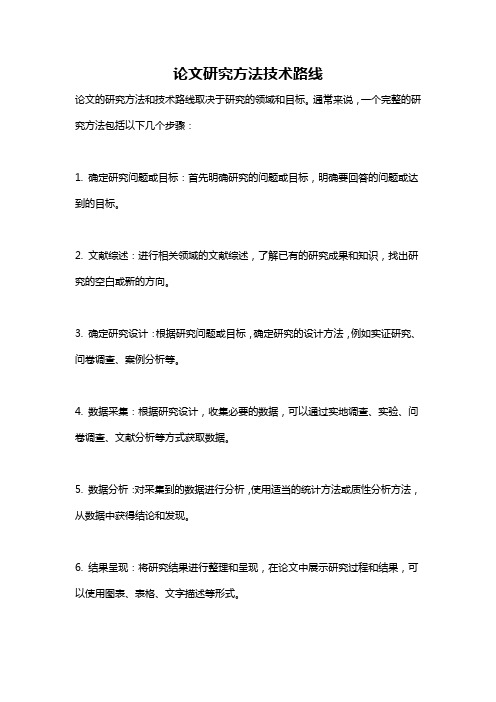 论文研究方法技术路线

论文的研究方法和技术路线取决于研究的领域和目标。通常来说，一个完整的研究方法包括以下几个步骤：

1. 确定研究问题或目标：首先明确研究的问题或目标，明确要回答的问题或达到的目标。

2. 文献综述：进行相关领域的文献综述，了解已有的研究成果和知识，找出研究的空白或新的方向。

3. 确定研究设计：根据研究问题或目标，确定研究的设计方法，例如实证研究、问卷调查、案例分析等。

4. 数据采集：根据研究设计，收集必要的数据，可以通过实地调查、实验、问卷调查、文献分析等方式获取数据。

5. 数据分析：对采集到的数据进行分析，使用适当的统计方法或质性分析方法，从数据中获得结论和发现。

6. 结果呈现：将研究结果进行整理和呈现，在论文中展示研究过程和结果，可以使用图表、表格、文字描述等形式。